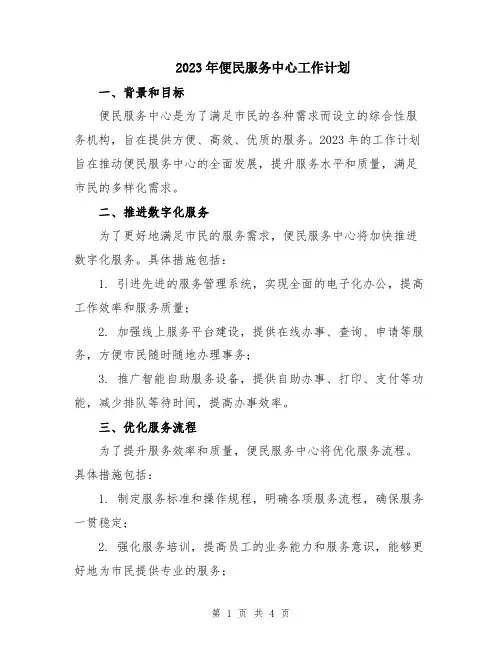 2023年便民服务中心工作计划

一、背景和目标

便民服务中心是为了满足市民的各种需求而设立的综合性服务机构，旨在提供方便、高效、优质的服务。2023年的工作计划旨在推动便民服务中心的全面发展，提升服务水平和质量，满足市民的多样化需求。

二、推进数字化服务

为了更好地满足市民的服务需求，便民服务中心将加快推进数字化服务。具体措施包括：

1. 引进先进的服务管理系统，实现全面的电子化办公，提高工作效率和服务质量；

2. 加强线上服务平台建设，提供在线办事、查询、申请等服务，方便市民随时随地办理事务；

3. 推广智能自助服务设备，提供自助办事、打印、支付等功能，减少排队等待时间，提高办事效率。

三、优化服务流程

为了提升服务效率和质量，便民服务中心将优化服务流程。具体措施包括：

1. 制定服务标准和操作规程，明确各项服务流程，确保服务一贯稳定；

2. 强化服务培训，提高员工的业务能力和服务意识，能够更好地为市民提供专业的服务；

第 1 页 共 4 页